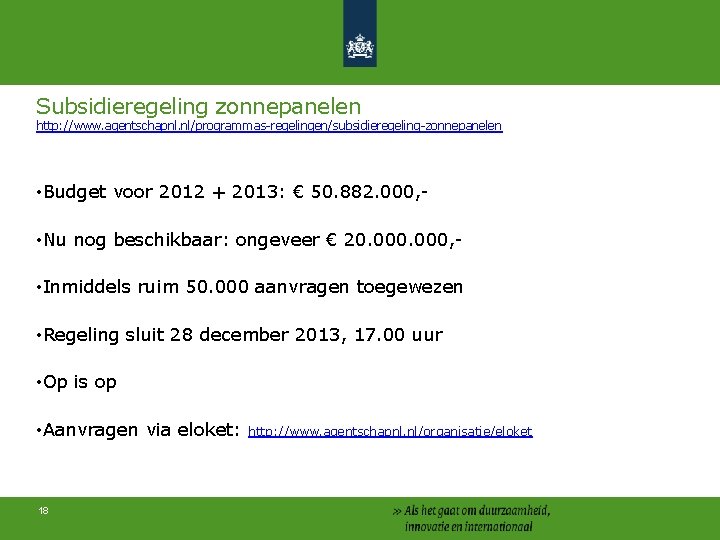 Subsidieregeling zonnepanelen
http://www.agentschapnl.nl/programmas-regelingen/subsidieregeling-zonnepanelen

•Budget voor 2012 + 2013: € 50.882.000,-

•Nu nog beschikbaar: ongeveer € 20.000.000,-

•Inmiddels ruim 50.000 aanvragen toegewezen

•Regeling sluit 28 december 2013, 17.00 uur

•Op is op

•Aanvragen via eloket: http://www.agentschapnl.nl/organisatie/eloket

18

» Als het gaat om duurzaamheid, innovatie en internationaal